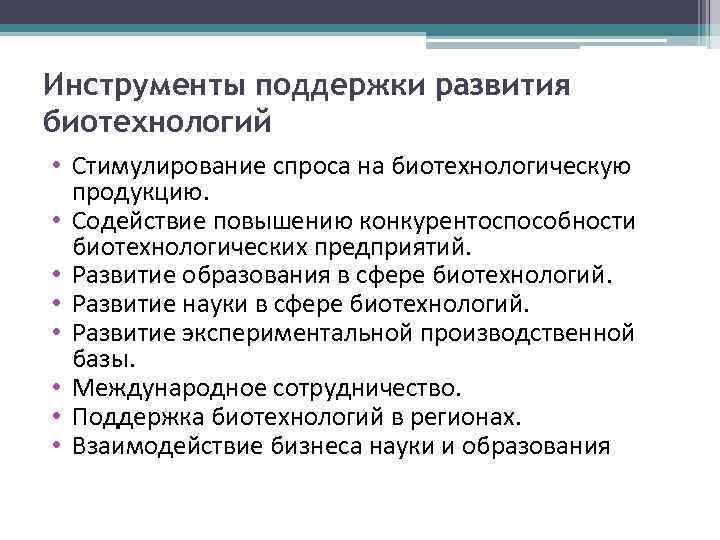 Инструменты поддержки развития биотехнологий

• Стимулирование спроса на биотехнологическую продукцию.
• Содействие повышению конкурентоспособности биотехнологических предприятий.
• Развитие образования в сфере биотехнологий.
• Развитие науки в сфере биотехнологий.
• Развитие экспериментальной производственной базы.
• Международное сотрудничество.
• Поддержка биотехнологий в регионах.
• Взаимодействие бизнеса науки и образования